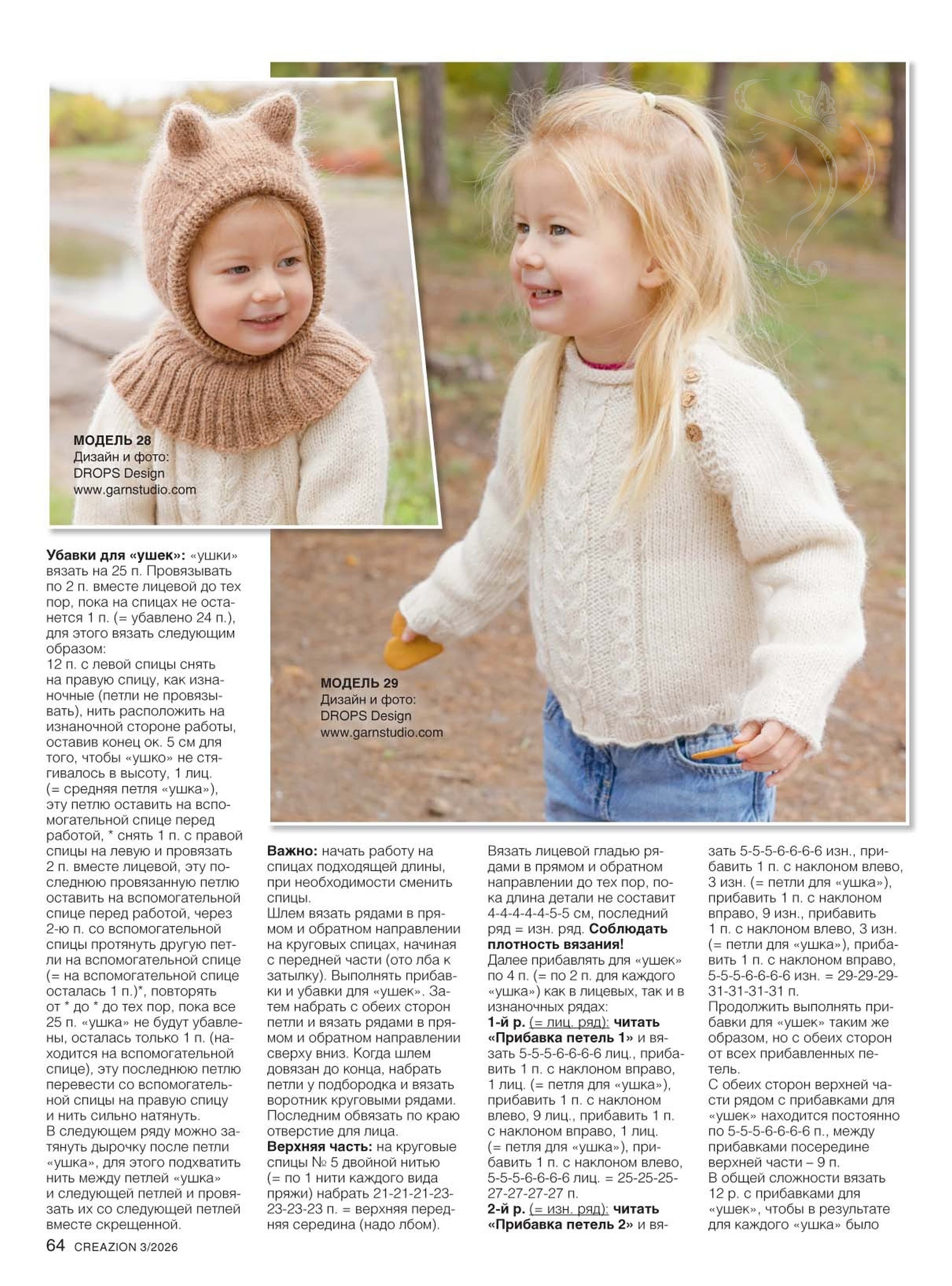 МОДЕЛЬ 28
Дизайн и фото:
DROPS Design
www.garnstudio.com

МОДЕЛЬ 29
Дизайн и фото:
DROPS Design
www.garnstudio.com

Убавки для «ушек»: «ушки» вязать на 25 п. Провязывать по 2 п. вместе лицевой до тех пор, пока на спицах не останется 1 п. (= убавлено 24 п.), для этого вязать следующим образом:
12 п. с левой спицы снять на правую спицу, как изнаночные (петли не провязывать), нить расположить на изнаночной стороне работы, оставив конец ок. 5 см для того, чтобы «ушко» не стягивалось в высоту, 1 лиц. (= средняя петля «ушка»), эту петлю оставить на вспомогательной спице перед работой, * снять 1 п. с правой спицы на левую и провязать 2 п. вместе лицевой, эту последнюю провязанную петлю оставить на вспомогательной спице перед работой, через 2-ю п. со вспомогательной спицы протянуть другую петли на вспомогательной спице (= на вспомогательной спице осталась 1 п.)*, повторять от * до * до тех пор, пока все 25 п. «ушка» не будут убавлены, осталась только 1 п. (находится на вспомогательной спице), эту последнюю петлю перевести со вспомогательной спицы на правую спицу и нить сильно натянуть.
В следующем ряду можно затянуть дырочку после петли «ушка», для этого подхватить нить между петлей «ушка» и следующей петлей и провязать их со следующей петлей вместе скрещенной.

Важно: начать работу на спицах подходящей длины, при необходимости сменить спицы.
Шлем вязать рядами в прямом и обратном направлении на круговых спицах, начиная с передней части (ото лба к затылку). Выполнять прибавки и убавки для «ушек». Затем набрать с обеих сторон петли и вязать рядами в прямом и обратном направлении сверху вниз. Когда шлем довязан до конца, набрать петли у подбородка и вязать воротник круговыми рядами. Последним обвязать по краю отверстие для лица.
Верхняя часть: на круговые спицы № 5 двойной нитью (= по 1 нити каждого вида пряжи) набрать 21-21-21-23-23-23-23 п. = верхняя передняя середина (надо лбом).

Вязать лицевой гладью рядами в прямом и обратном направлении до тех пор, пока длина детали не составит 4-4-4-4-4-5-5 см, последний ряд = изн. ряд. Соблюдать плотность вязания!
Далее прибавлять для «ушек» по 4 п. (= по 2 п. для каждого «ушка») как в лицевых, так и в изнаночных рядах:
1-й р. (= лиц. ряд): читать «Прибавка петель 1» и вязать 5-5-5-6-6-6-6 лиц., прибавить 1 п. с наклоном вправо, 1 лиц. (= петля для «ушка»), прибавить 1 п. с наклоном влево, 9 лиц., прибавить 1 п. с наклоном вправо, 1 лиц. (= петля для «ушка»), прибавить 1 п. с наклоном влево, 5-5-5-6-6-6-6 лиц. = 25-25-25-27-27-27-27 п.
2-й р. (= изн. ряд): читать «Прибавка петель 2» и вязать 5-5-5-6-6-6-6 изн., прибавить 1 п. с наклоном влево, 3 изн. (= петли для «ушка»), прибавить 1 п. с наклоном вправо, 9 изн., прибавить 1 п. с наклоном влево, 3 изн. (= петли для «ушка»), прибавить 1 п. с наклоном вправо, 5-5-5-6-6-6-6 изн. = 29-29-29-31-31-31-31 п.
Продолжить выполнять прибавки для «ушек» таким же образом, но с обеих сторон от всех прибавленных петель.
С обеих сторон верхней части рядом с прибавками для «ушек» находится постоянно по 5-5-5-6-6-6-6 п., между прибавками посередине верхней части – 9 п.
В общей сложности вязать 12 р. с прибавками для «ушек», чтобы в результате для каждого «ушка» было

64 CREAZION 3/2026